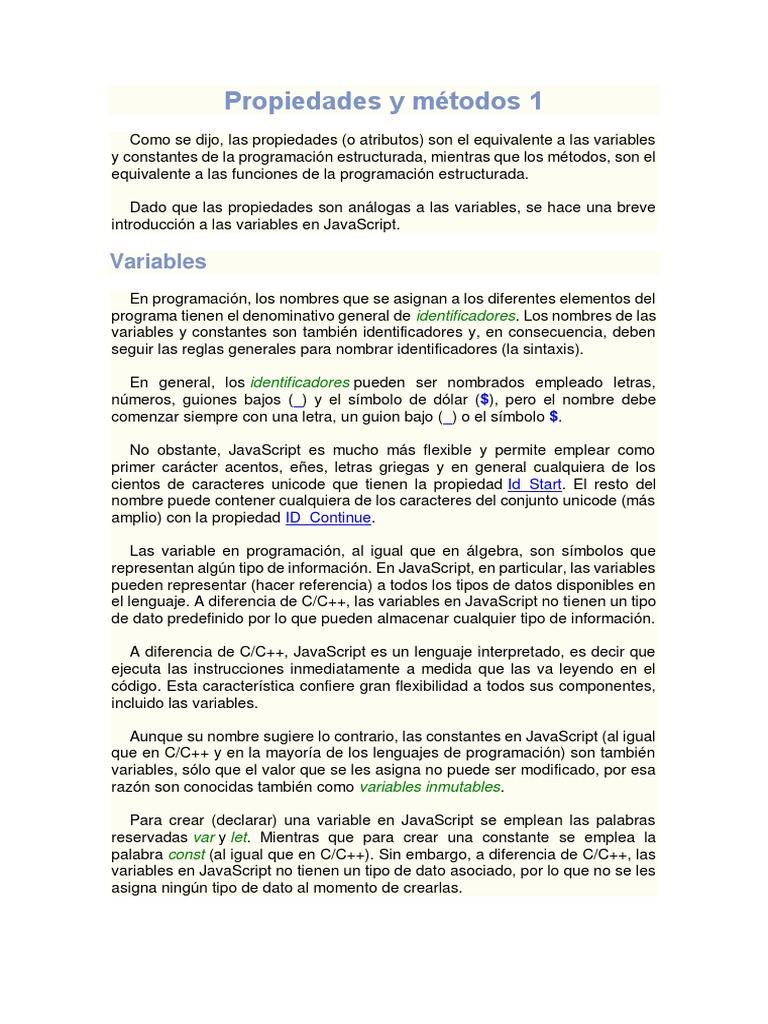 Propiedades y métodos 1

Como se dijo, las propiedades (o atributos) son el equivalente a las variables y constantes de la programación estructurada, mientras que los métodos, son el equivalente a las funciones de la programación estructurada.

Dado que las propiedades son análogas a las variables, se hace una breve introducción a las variables en JavaScript.

Variables

En programación, los nombres que se asignan a los diferentes elementos del programa tienen el denominativo general de identificadores. Los nombres de las variables y constantes son también identificadores y, en consecuencia, deben seguir las reglas generales para nombrar identificadores (la sintaxis).

En general, los identificadores pueden ser nombrados empleado letras, números, guiones bajos (_) y el símbolo de dólar ($), pero el nombre debe comenzar siempre con una letra, un guion bajo (_) o el símbolo $.

No obstante, JavaScript es mucho más flexible y permite emplear como primer carácter acentos, eñes, letras griegas y en general cualquiera de los cientos de caracteres unicode que tienen la propiedad Id_Start. El resto del nombre puede contener cualquiera de los caracteres del conjunto unicode (más amplio) con la propiedad ID_Continue.

Las variable en programación, al igual que en álgebra, son símbolos que representan algún tipo de información. En JavaScript, en particular, las variables pueden representar (hacer referencia) a todos los tipos de datos disponibles en el lenguaje. A diferencia de C/C++, las variables en JavaScript no tienen un tipo de dato predefinido por lo que pueden almacenar cualquier tipo de información.

A diferencia de C/C++, JavaScript es un lenguaje interpretado, es decir que ejecuta las instrucciones inmediatamente a medida que las va leyendo en el código. Esta característica confiere gran flexibilidad a todos sus componentes, incluido las variables.

Aunque su nombre sugiere lo contrario, las constantes en JavaScript (al igual que en C/C++ y en la mayoría de los lenguajes de programación) son también variables, sólo que el valor que se les asigna no puede ser modificado, por esa razón son conocidas también como variables inmutables.

Para crear (declarar) una variable en JavaScript se emplean las palabras reservadas var y let. Mientras que para crear una constante se emplea la palabra const (al igual que en C/C++). Sin embargo, a diferencia de C/C++, las variables en JavaScript no tienen un tipo de dato asociado, por lo que no se les asigna ningún tipo de dato al momento de crearlas.